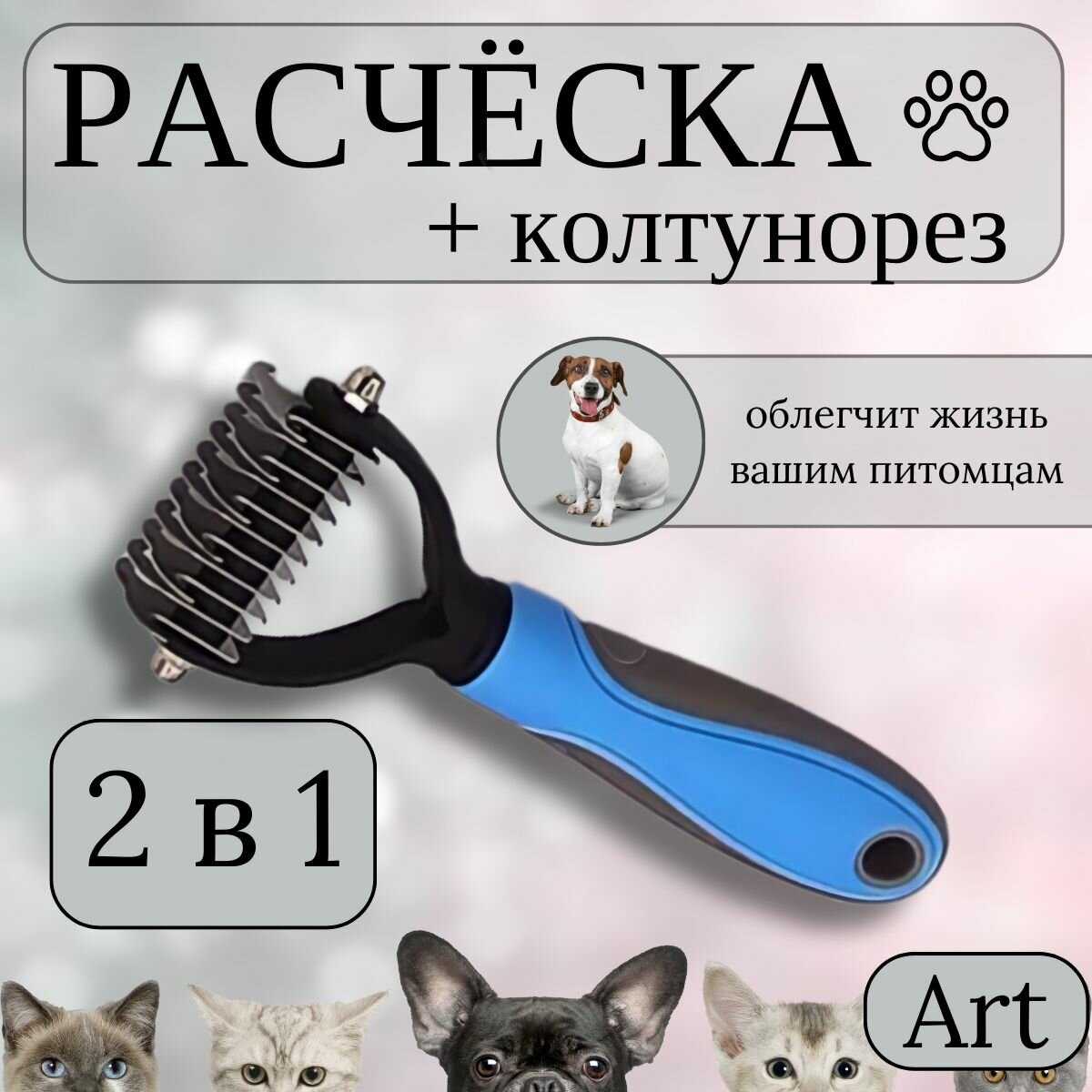 РАСЧЁСКА
+ колтунорез

облегчит жизнь вашим питомцам

2 в 1

Art